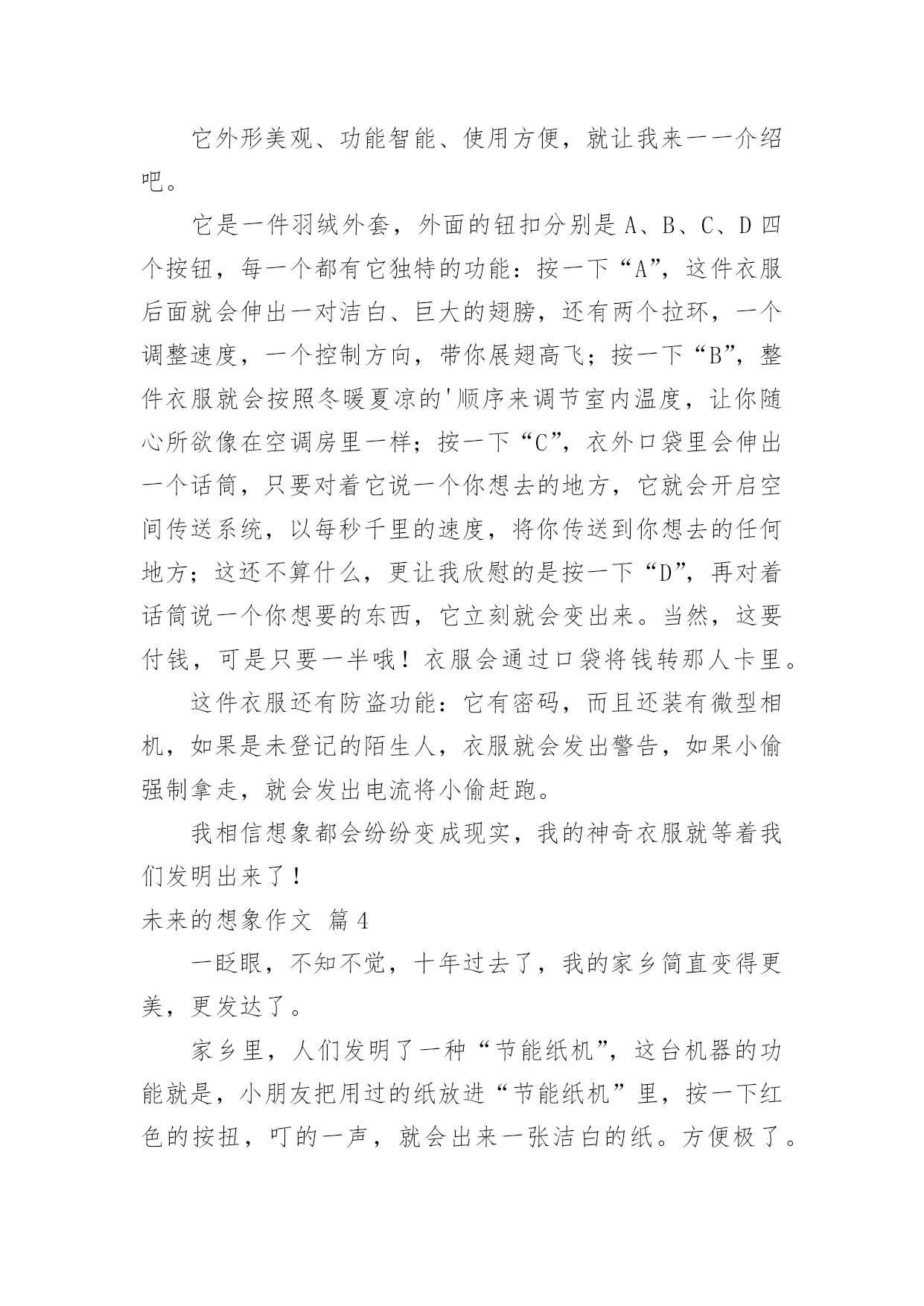 它外形美观、功能智能、使用方便，就让我来一一介绍吧。

它是一件羽绒外套，外面的钮扣分别是 A、B、C、D 四个按钮，每一个都有它独特的功能：按一下“A”，这件衣服后面就会伸出一对洁白、巨大的翅膀，还有两个拉环，一个调整速度，一个控制方向，带你展翅高飞；按一下“B”，整件衣服就会按照冬暖夏凉的'顺序来调节室内温度，让你随心所欲像在空调房里一样；按一下“C”，衣外口袋里会伸出一个话筒，只要对着它说一个你想去的地方，它就会开启空间传送系统，以每秒千里的速度，将你传送到你想去的任何地方；这还不算什么，更让我欣慰的是按一下“D”，再对着话筒说一个你想要的东西，它立刻就会变出来。当然，这要付钱，可是只要一半哦！衣服会通过口袋将钱转那人卡里。

这件衣服还有防盗功能：它有密码，而且还装有微型相机，如果是未登记的陌生人，衣服就会发出警告，如果小偷强制拿走，就会发出电流将小偷赶跑。

我相信想象都会纷纷变成现实，我的神奇衣服就等着我们发明出来了！

未来的想象作文 篇 4

一眨眼，不知不觉，十年过去了，我的家乡简直变得更美，更发达了。

家乡里，人们发明了一种“节能纸机”，这台机器的功能就是，小朋友把用过的纸放进“节能纸机”里，按一下红色的按扭，叮的一声，就会出来一张洁白的纸。方便极了。